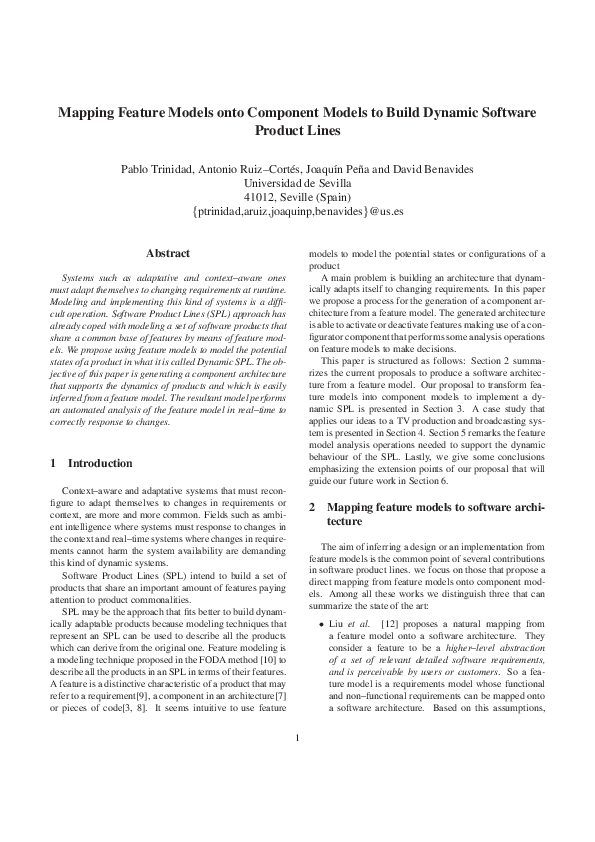 Mapping Feature Models onto Component Models to Build Dynamic Software Product Lines

Pablo Trinidad, Antonio Ruiz–Cortés, Joaquín Peña and David Benavides
Universidad de Sevilla
41012, Seville (Spain)
{ptrinidad,aruiz,joaquinp,benavides}@us.es

Abstract

Systems such as adaptative and context–aware ones must adapt themselves to changing requirements at runtime. Modeling and implementing this kind of systems is a difficult operation. Software Product Lines (SPL) approach has already coped with modeling a set of software products that share a common base of features by means of feature models. We propose using feature models to model the potential states of a product in what it is called Dynamic SPL. The objective of this paper is generating a component architecture that supports the dynamics of products and which is easily inferred from a feature model. The resultant model performs an automated analysis of the feature model in real–time to correctly response to changes.

1 Introduction

Context–aware and adaptative systems that must reconfigure to adapt themselves to changes in requirements or context, are more and more common. Fields such as ambient intelligence where systems must response to changes in the context and real–time systems where changes in requirements cannot harm the system availability are demanding this kind of dynamic systems.

Software Product Lines (SPL) intend to build a set of products that share an important amount of features paying attention to product commonalities.

SPL may be the approach that fits better to build dynamically adaptable products because modeling techniques that represent an SPL can be used to describe all the products which can derive from the original one. Feature modeling is a modeling technique proposed in the FODA method [10] to describe all the products in an SPL in terms of their features. A feature is a distinctive characteristic of a product that may refer to a requirement[9], a component in an architecture[7] or pieces of code[3, 8]. It seems intuitive to use feature models to model the potential states or configurations of a product

A main problem is building an architecture that dynamically adapts itself to changing requirements. In this paper we propose a process for the generation of a component architecture from a feature model. The generated architecture is able to activate or deactivate features making use of a configurator component that performs some analysis operations on feature models to make decisions.

This paper is structured as follows: Section 2 summarizes the current proposals to produce a software architecture from a feature model. Our proposal to transform feature models into component models to implement a dynamic SPL is presented in Section 3. A case study that applies our ideas to a TV production and broadcasting system is presented in Section 4. Section 5 remarks the feature model analysis operations needed to support the dynamic behaviour of the SPL. Lastly, we give some conclusions emphasizing the extension points of our proposal that will guide our future work in Section 6.

2 Mapping feature models to software architecture

The aim of inferring a design or an implementation from feature models is the common point of several contributions in software product lines. we focus on those that propose a direct mapping from feature models onto component models. Among all these works we distinguish three that can summarize the state of the art:

• Liu et al. [12] proposes a natural mapping from a feature model onto a software architecture. They consider a feature to be a higher–level abstraction of a set of relevant detailed software requirements, and is perceivable by users or customers. So a feature model is a requirements model whose functional and non–functional requirements can be mapped onto a software architecture. Based on this assumptions,

1